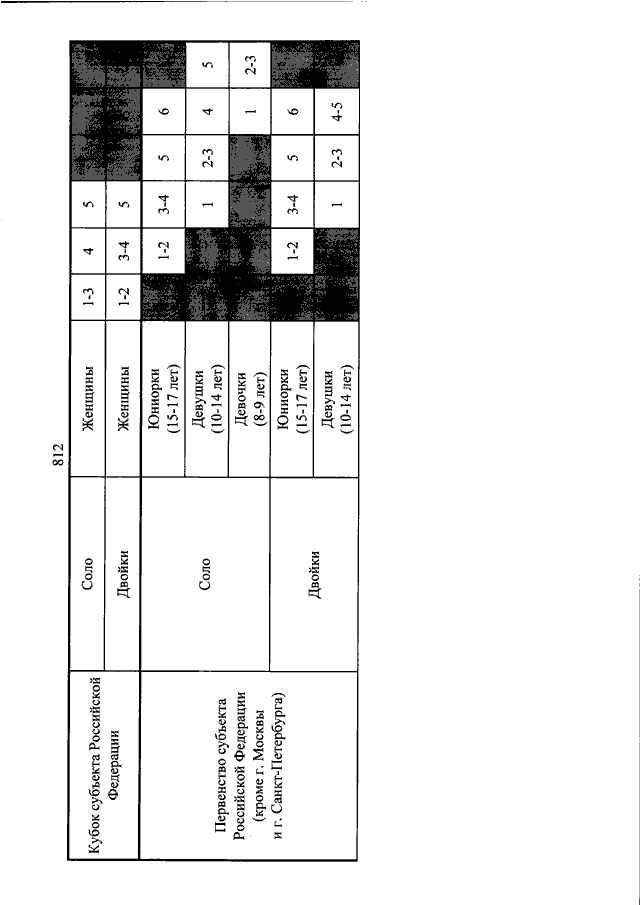 812

| Кубок субъекта Российской Федерации | Соло | Женщины | 1-3 | 4 | 5 | | | |
|---|---|---|---|---|---|---|---|---|
| | Двойки | Женщины | 1-2 | 3-4 | 5 | | | |
| Первенство субъекта Российской Федерации (кроме г. Москвы и г. Санкт-Петербурга) | Соло | Юниорки (15-17 лет) | | 1-2 | 3-4 | 5 | 6 | |
| | | Девушки (10-14 лет) | | | 1 | 2-3 | 4 | 5 |
| | | Девочки (8-9 лет) | | | | | 1 | 2-3 |
| | Двойки | Юниорки (15-17 лет) | | 1-2 | 3-4 | 5 | 6 | |
| | | Девушки (10-14 лет) | | | 1 | 2-3 | 4-5 | |